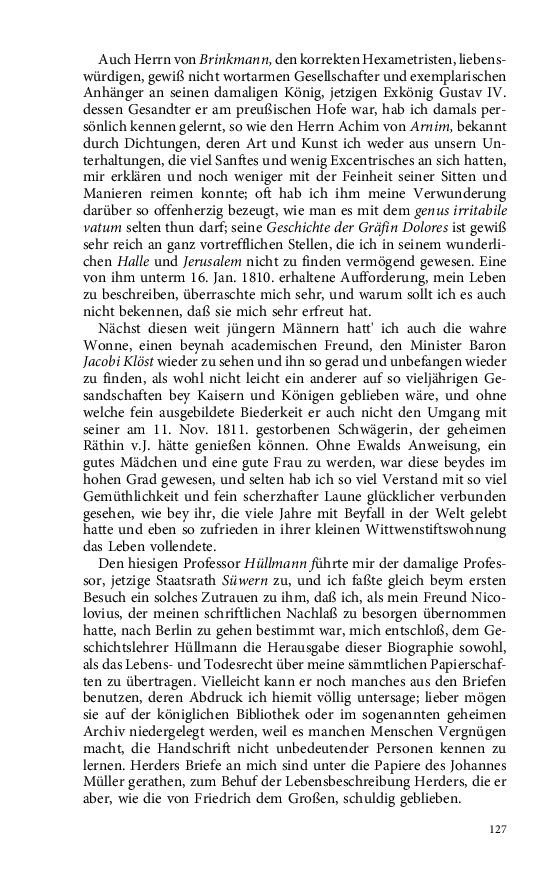 Auch Herrn von Brinkmann, den korrekten Hexametristen, liebenswürdigen, gewiß nicht wortarmen Gesellschafter und exemplarischen Anhänger an seinen damaligen König, jetzigen Exkönig Gustav IV. dessen Gesandter er am preußischen Hofe war, hab ich damals persönlich kennen gelernt, so wie den Herrn Achim von Arnim, bekannt durch Dichtungen, deren Art und Kunst ich weder aus unsern Unterhaltungen, die viel Sanftes und wenig Excentrisches an sich hatten, mir erklären und noch weniger mit der Feinheit seiner Sitten und Manieren reimen konnte; oft hab ich ihm meine Verwunderung darüber so offenherzig bezeugt, wie man es mit dem genus irritabile vatum selten thun darf; seine Geschichte der Gräfin Dolores ist gewiß sehr reich an ganz vortrefflichen Stellen, die ich in seinem wunderlichen Halle und Jerusalem nicht zu finden vermögend gewesen. Eine von ihm unterm 16. Jan. 1810. erhaltene Aufforderung, mein Leben zu beschreiben, überraschte mich sehr, und warum sollt ich es auch nicht bekennen, daß sie mich sehr erfreut hat.

Nächst diesen weit jüngern Männern hatt' ich auch die wahre Wonne, einen beynah academischen Freund, den Minister Baron Jacobi Klöst wieder zu sehen und ihn so gerad und unbefangen wieder zu finden, als wohl nicht leicht ein anderer auf so vieljährigen Gesandschaften bey Kaisern und Königen geblieben wäre, und ohne welche fein ausgebildete Biederkeit er auch nicht den Umgang mit seiner am 11. Nov. 1811. gestorbenen Schwägerin, der geheimen Räthin v.J. hätte genießen können. Ohne Ewalds Anweisung, ein gutes Mädchen und eine gute Frau zu werden, war diese beydes im hohen Grad gewesen, und selten hab ich so viel Verstand mit so viel Gemüthlichkeit und fein scherzhafter Laune glücklicher verbunden gesehen, wie bey ihr, die viele Jahre mit Beyfall in der Welt gelebt hatte und eben so zufrieden in ihrer kleinen Wittwenstiftswohnung das Leben vollendete.

Den hiesigen Professor Hüllmann führte mir der damalige Professor, jetzige Staatsrath Süwern zu, und ich faßte gleich beym ersten Besuch ein solches Zutrauen zu ihm, daß ich, als mein Freund Nicolovius, der meinen schriftlichen Nachlaß zu besorgen übernommen hatte, nach Berlin zu gehen bestimmt war, mich entschloß, dem Geschichtslehrer Hüllmann die Herausgabe dieser Biographie sowohl, als das Lebens- und Todesrecht über meine sämmtlichen Papierschaften zu übertragen. Vielleicht kann er noch manches aus den Briefen benutzen, deren Abdruck ich hiemit völlig untersage; lieber mögen sie auf der königlichen Bibliothek oder im sogenannten geheimen Archiv niedergelegt werden, weil es manchen Menschen Vergnügen macht, die Handschrift nicht unbedeutender Personen kennen zu lernen. Herders Briefe an mich sind unter die Papiere des Johannes Müller gerathen, zum Behuf der Lebensbeschreibung Herders, die er aber, wie die von Friedrich dem Großen, schuldig geblieben.

127